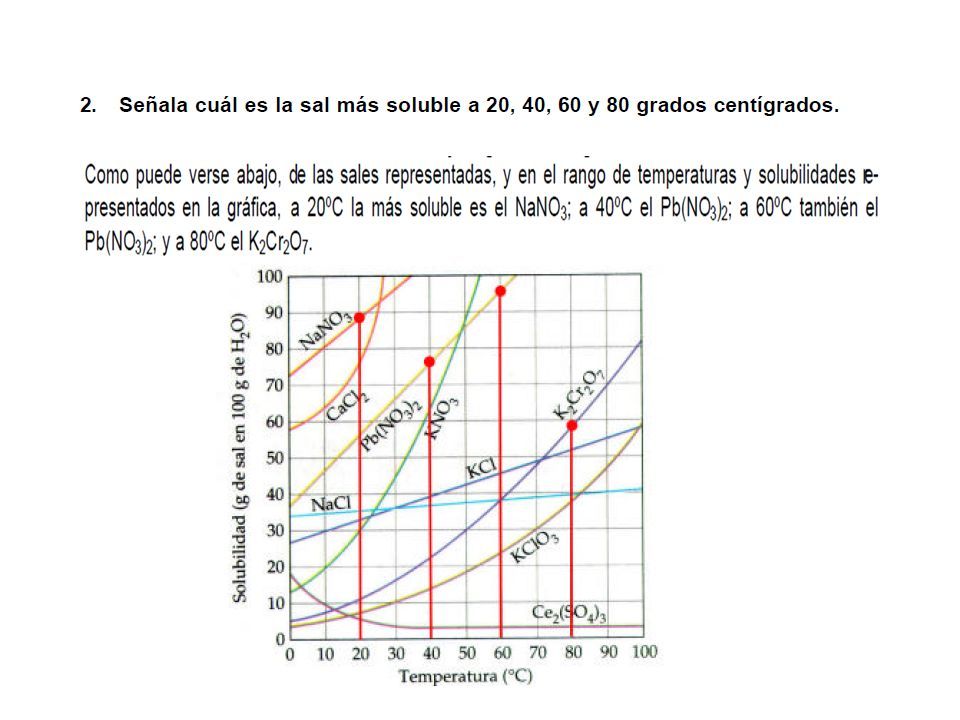 2. Señala cuál es la sal más soluble a 20, 40, 60 y 80 grados centígrados.

Como puede verse abajo, de las sales representadas, y en el rango de temperaturas y solubilidades representados en la gráfica, a 20ºC la más soluble es el $NaNO_3$; a 40ºC el $Pb(NO_3)_2$; a 60ºC también el $Pb(NO_3)_2$; y a 80ºC el $K_2Cr_2O_7$.

100
90
80
70
60
50
40
30
20
10
0
Solubilidad (g de sal en 100 g de $H_2O$)
$NaNO_3$
$CaCl_2$
$Pb(NO_3)_2$
$KNO_3$
$K_2Cr_2O_7$
KCl
NaCl
$KClO_3$
$Ce_2(SO_4)_3$
0 10 20 30 40 50 60 70 80 90 100
Temperatura (°C)